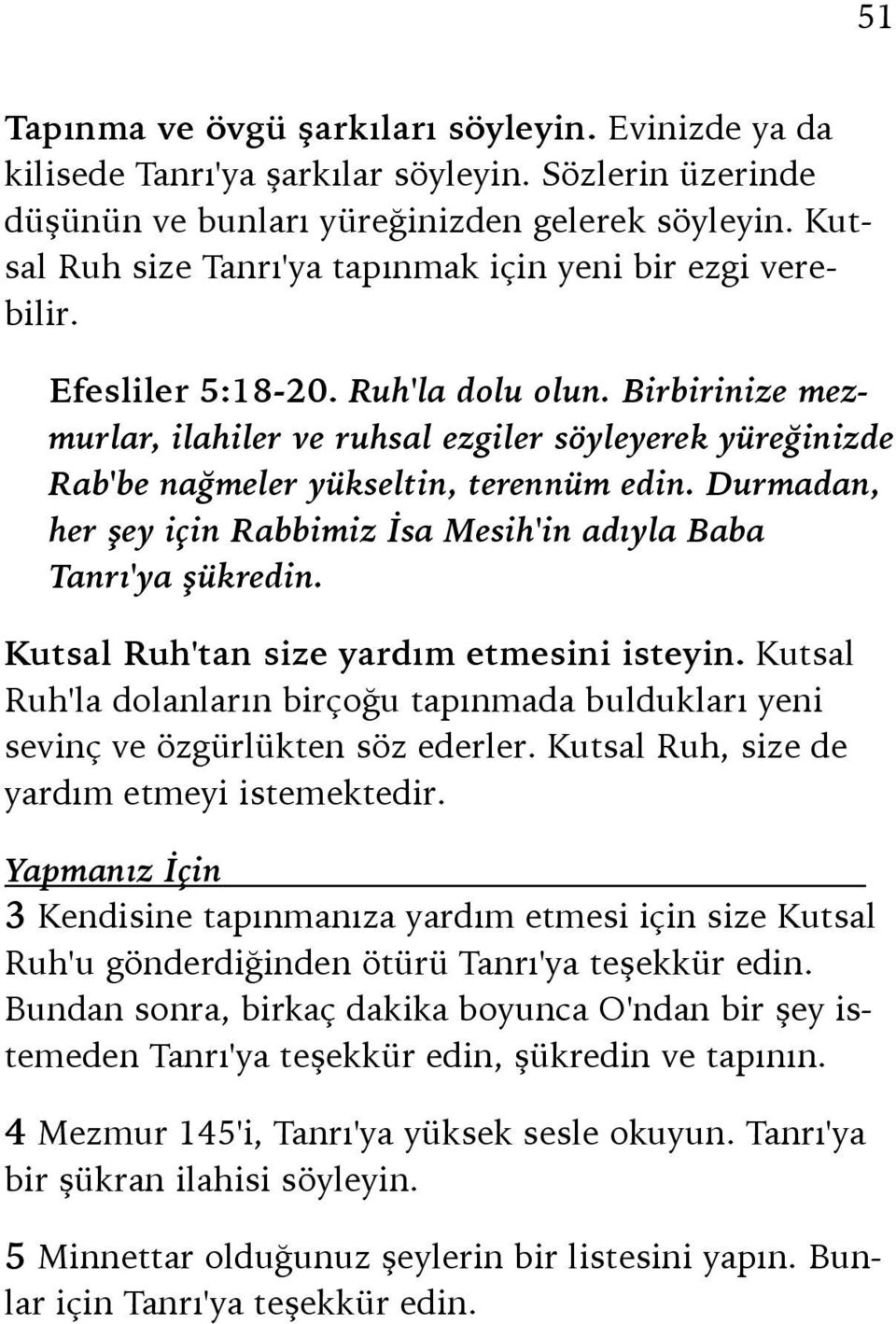 51

Tapınma ve övgü şarkıları söyleyin. Evinizde ya da kilisede Tanrı'ya şarkılar söyleyin. Sözlerin üzerinde düşünün ve bunları yüreğinizden gelerek söyleyin. Kutsal Ruh size Tanrı'ya tapınmak için yeni bir ezgi verebilir.

Efesliler 5:18-20. Ruh'la dolu olun. Birbirinize mezmurlar, ilahiler ve ruhsal ezgiler söyleyerek yüreğinizde Rab'be nağmeler yükseltin, terennüm edin. Durmadan, her şey için Rabbimiz İsa Mesih'in adıyla Baba Tanrı'ya şükredin.

Kutsal Ruh'tan size yardım etmesini isteyin. Kutsal Ruh'la dolanların birçoğu tapınmada buldukları yeni sevinç ve özgürlükten söz ederler. Kutsal Ruh, size de yardım etmeyi istemektedir.

Yapmanız İçin

3 Kendisine tapınmanıza yardım etmesi için size Kutsal Ruh'u gönderdiğinden ötürü Tanrı'ya teşekkür edin. Bundan sonra, birkaç dakika boyunca O'ndan bir şey istemeden Tanrı'ya teşekkür edin, şükredin ve tapının.

4 Mezmur 145'i, Tanrı'ya yüksek sesle okuyun. Tanrı'ya bir şükran ilahisi söyleyin.

5 Minnettar olduğunuz şeylerin bir listesini yapın. Bunlar için Tanrı'ya teşekkür edin.